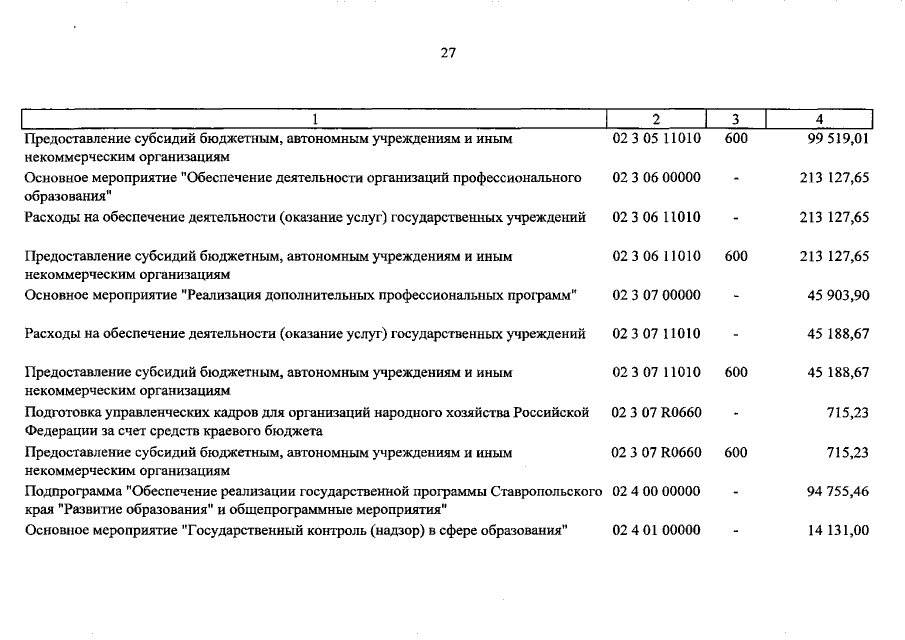 27

| 1 | 2 | 3 | 4 |
|---|---|---|---|
| Предоставление субсидий бюджетным, автономным учреждениям и иным некоммерческим организациям | 02 3 05 11010 | 600 | 99 519,01 |
| Основное мероприятие "Обеспечение деятельности организаций профессионального образования" | 02 3 06 00000 | - | 213 127,65 |
| Расходы на обеспечение деятельности (оказание услуг) государственных учреждений | 02 3 06 11010 | - | 213 127,65 |
| Предоставление субсидий бюджетным, автономным учреждениям и иным некоммерческим организациям | 02 3 06 11010 | 600 | 213 127,65 |
| Основное мероприятие "Реализация дополнительных профессиональных программ" | 02 3 07 00000 | - | 45 903,90 |
| Расходы на обеспечение деятельности (оказание услуг) государственных учреждений | 02 3 07 11010 | - | 45 188,67 |
| Предоставление субсидий бюджетным, автономным учреждениям и иным некоммерческим организациям | 02 3 07 11010 | 600 | 45 188,67 |
| Подготовка управленческих кадров для организаций народного хозяйства Российской Федерации за счет средств краевого бюджета | 02 3 07 R0660 | - | 715,23 |
| Предоставление субсидий бюджетным, автономным учреждениям и иным некоммерческим организациям | 02 3 07 R0660 | 600 | 715,23 |
| Подпрограмма "Обеспечение реализации государственной программы Ставропольского края "Развитие образования" и общепрограммные мероприятия" | 02 4 00 00000 | - | 94 755,46 |
| Основное мероприятие "Государственный контроль (надзор) в сфере образования" | 02 4 01 00000 | - | 14 131,00 |